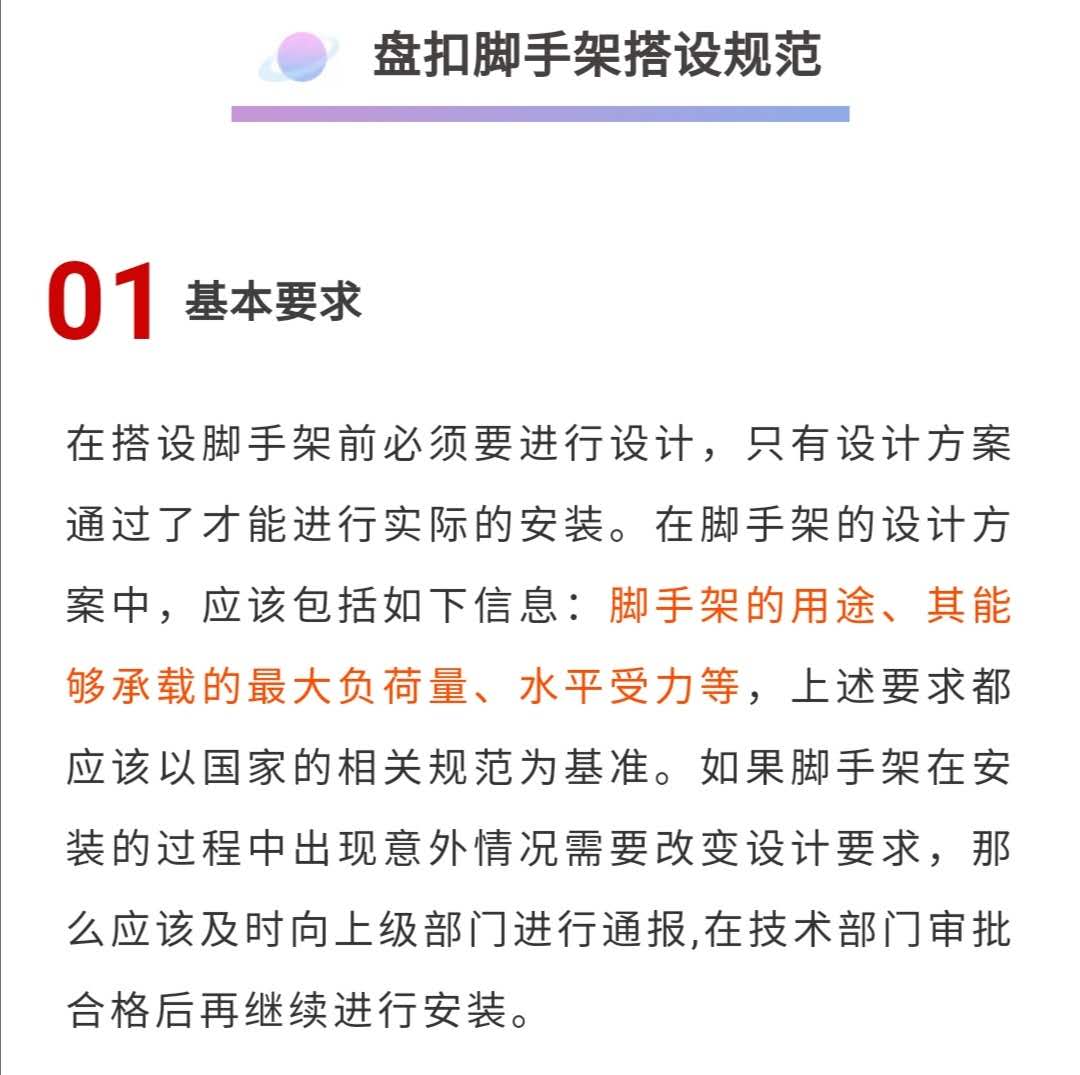 盘扣脚手架搭设规范

01 基本要求

在搭设脚手架前必须要进行设计，只有设计方案通过了才能进行实际的安装。在脚手架的设计方案中，应该包括如下信息：脚手架的用途、其能够承载的最大负荷量、水平受力等，上述要求都应该以国家的相关规范为基准。如果脚手架在安装的过程中出现意外情况需要改变设计要求，那么应该及时向上级部门进行通报,在技术部门审批合格后再继续进行安装。